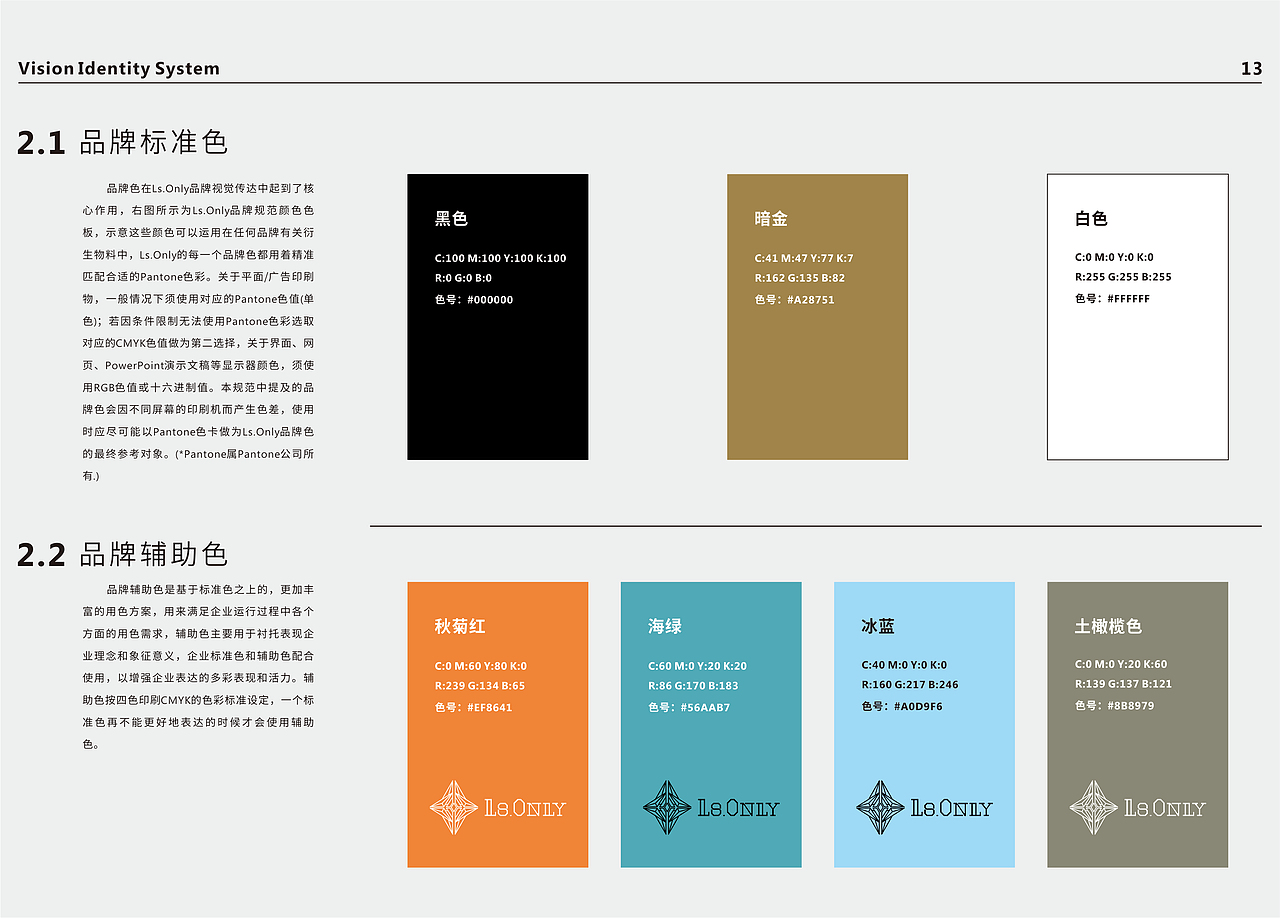 Vision Identity System

13

2.1 品牌标准色

品牌色在Ls.Only品牌视觉传达中起到了核心作用，右图所示为Ls.Only品牌规范颜色色板，示意这些颜色可以运用在任何品牌有关衍生物料中，Ls.Only的每一个品牌色都用着精准匹配合适的Pantone色彩。关于平面/广告印刷物，一般情况下须使用对应的Pantone色值(单色)；若因条件限制无法使用Pantone色彩选取对应的CMYK色值做为第二选择，关于界面、网页、PowerPoint演示文稿等显示器颜色，须使用RGB色值或十六进制值。本规范中提及的品牌色会因不同屏幕的印刷机而产生色差，使用时应尽可能以Pantone色卡做为Ls.Only品牌色的最终参考对象。(*Pantone属Pantone公司所有.)

黑色
C:100 M:100 Y:100 K:100
R:0 G:0 B:0
色号：#000000

暗金
C:41 M:47 Y:77 K:7
R:162 G:135 B:82
色号：#A28751

白色
C:0 M:0 Y:0 K:0
R:255 G:255 B:255
色号：#FFFFFF

2.2 品牌辅助色

品牌辅助色是基于标准色之上的，更加丰富的用色方案，用来满足企业运行过程中各个方面的用色需求，辅助色主要用于衬托表现企业理念和象征意义，企业标准色和辅助色配合使用，以增强企业表达的多彩表现和活力。辅助色按四色印刷CMYK的色彩标准设定，一个标准色再不能更好地表达的时候才会使用辅助色。

秋菊红
C:0 M:60 Y:80 K:0
R:239 G:134 B:65
色号：#EF8641
Ls.Only

海绿
C:60 M:0 Y:20 K:20
R:86 G:170 B:183
色号：#56AAB7
Ls.Only

冰蓝
C:40 M:0 Y:0 K:0
R:160 G:217 B:246
色号：#A0D9F6
Ls.Only

土橄榄色
C:0 M:0 Y:20 K:60
R:139 G:137 B:121
色号：#8B8979
Ls.Only